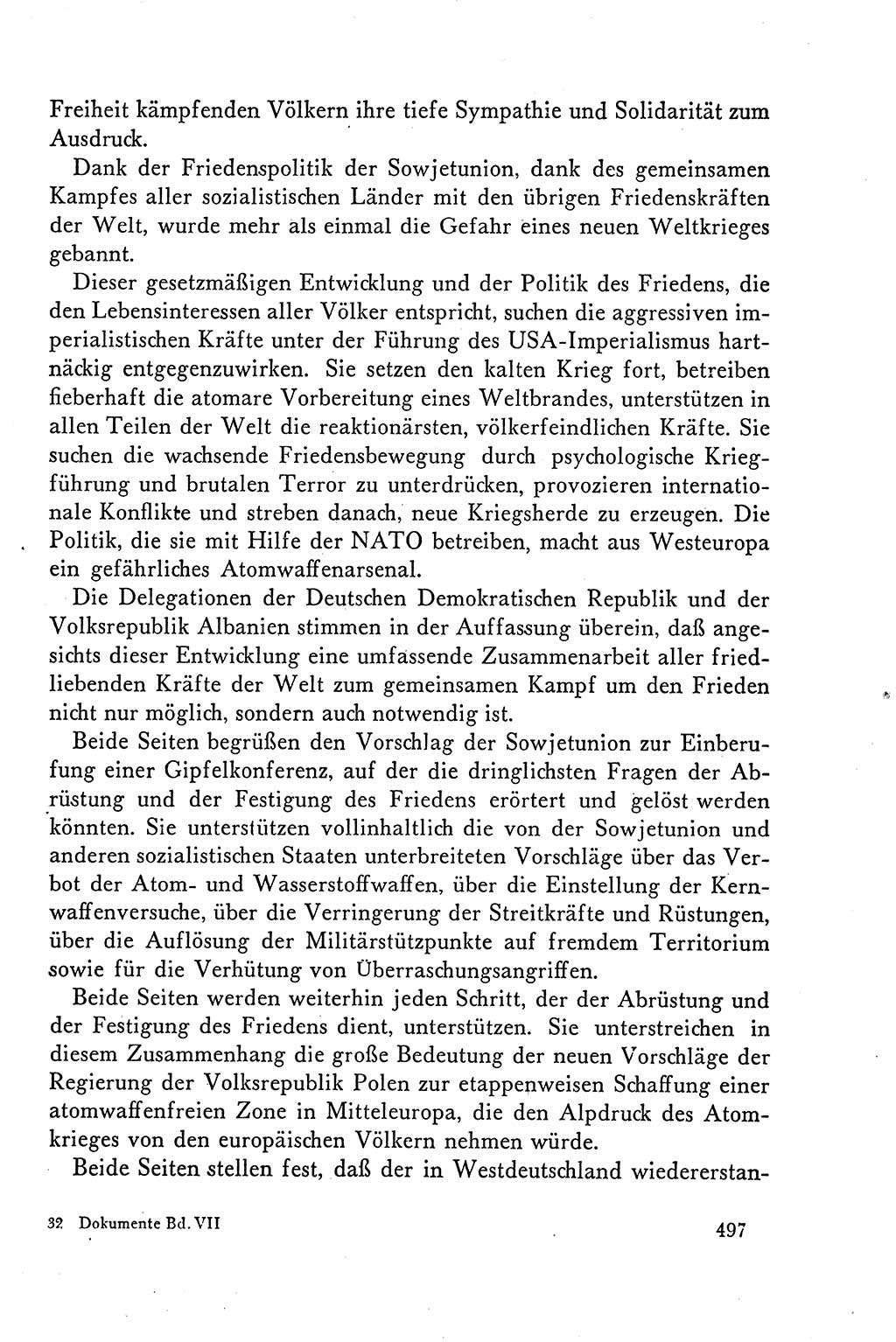 Freiheit kämpfenden Völkern ihre tiefe Sympathie und Solidarität zum Ausdruck.

Dank der Friedenspolitik der Sowjetunion, dank des gemeinsamen Kampfes aller sozialistischen Länder mit den übrigen Friedenskräften der Welt, wurde mehr als einmal die Gefahr eines neuen Weltkrieges gebannt.

Dieser gesetzmäßigen Entwicklung und der Politik des Friedens, die den Lebensinteressen aller Völker entspricht, suchen die aggressiven imperialistischen Kräfte unter der Führung des USA-Imperialismus hartnäckig entgegenzuwirken. Sie setzen den kalten Krieg fort, betreiben fieberhaft die atomare Vorbereitung eines Weltbrandes, unterstützen in allen Teilen der Welt die reaktionärsten, völkerfeindlichen Kräfte. Sie suchen die wachsende Friedensbewegung durch psychologische Kriegführung und brutalen Terror zu unterdrücken, provozieren internationale Konflikte und streben danach, neue Kriegsherde zu erzeugen. Die Politik, die sie mit Hilfe der NATO betreiben, macht aus Westeuropa ein gefährliches Atomwaffenarsenal.

Die Delegationen der Deutschen Demokratischen Republik und der Volksrepublik Albanien stimmen in der Auffassung überein, daß angesichts dieser Entwicklung eine umfassende Zusammenarbeit aller friedliebenden Kräfte der Welt zum gemeinsamen Kampf um den Frieden nicht nur möglich, sondern auch notwendig ist.

Beide Seiten begrüßen den Vorschlag der Sowjetunion zur Einberufung einer Gipfelkonferenz, auf der die dringlichsten Fragen der Abrüstung und der Festigung des Friedens erörtert und gelöst werden könnten. Sie unterstützen vollinhaltlich die von der Sowjetunion und anderen sozialistischen Staaten unterbreiteten Vorschläge über das Verbot der Atom- und Wasserstoffwaffen, über die Einstellung der Kernwaffenversuche, über die Verringerung der Streitkräfte und Rüstungen, über die Auflösung der Militärstützpunkte auf fremdem Territorium sowie für die Verhütung von Überraschungsangriffen.

Beide Seiten werden weiterhin jeden Schritt, der der Abrüstung und der Festigung des Friedens dient, unterstützen. Sie unterstreichen in diesem Zusammenhang die große Bedeutung der neuen Vorschläge der Regierung der Volksrepublik Polen zur etappenweisen Schaffung einer atomwaffenfreien Zone in Mitteleuropa, die den Alpdruck des Atomkrieges von den europäischen Völkern nehmen würde.

Beide Seiten stellen fest, daß der in Westdeutschland wiedererstan-

32 Dokumente Bd. VII

497